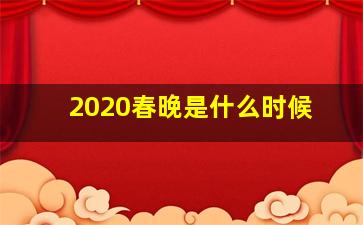 2020春晚是什么时候